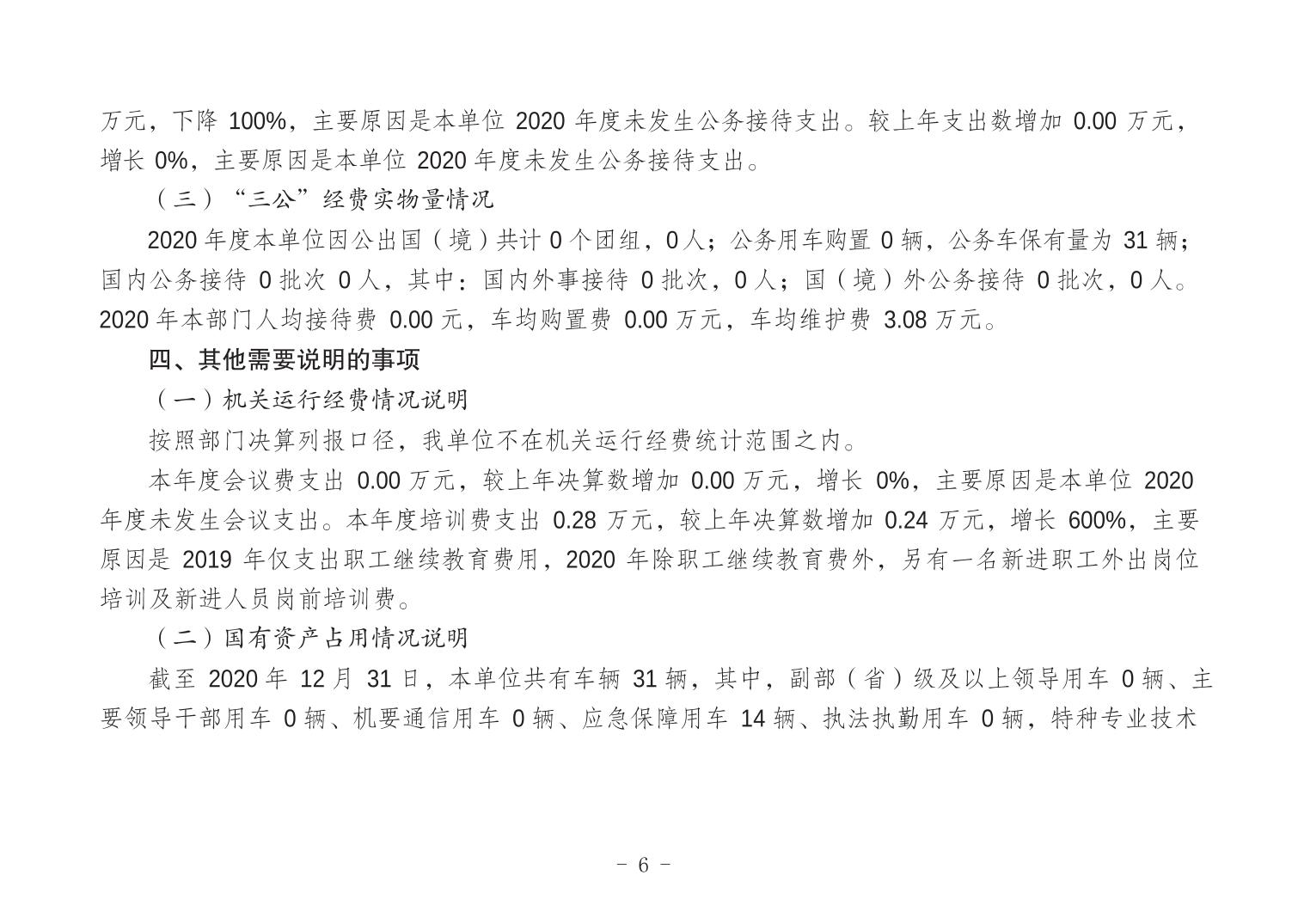 万元，下降 100%，主要原因是本单位 2020 年度未发生公务接待支出。较上年支出数增加 0.00 万元，增长 0%，主要原因是本单位 2020 年度未发生公务接待支出。

（三）“三公”经费实物量情况

2020 年度本单位因公出国（境）共计 0 个团组，0 人；公务用车购置 0 辆，公务车保有量为 31 辆；国内公务接待 0 批次 0 人，其中：国内外事接待 0 批次，0 人；国（境）外公务接待 0 批次，0 人。2020 年本部门人均接待费 0.00 元，车均购置费 0.00 万元，车均维护费 3.08 万元。

四、其他需要说明的事项

（一）机关运行经费情况说明

按照部门决算列报口径，我单位不在机关运行经费统计范围之内。

本年度会议费支出 0.00 万元，较上年决算数增加 0.00 万元，增长 0%，主要原因是本单位 2020 年度未发生会议支出。本年度培训费支出 0.28 万元，较上年决算数增加 0.24 万元，增长 600%，主要原因是 2019 年仅支出职工继续教育费用，2020 年除职工继续教育费外，另有一名新进职工外出岗位培训及新进人员岗前培训费。

（二）国有资产占用情况说明

截至 2020 年 12 月 31 日，本单位共有车辆 31 辆，其中，副部（省）级及以上领导用车 0 辆、主要领导干部用车 0 辆、机要通信用车 0 辆、应急保障用车 14 辆、执法执勤用车 0 辆，特种专业技术

- 6 -